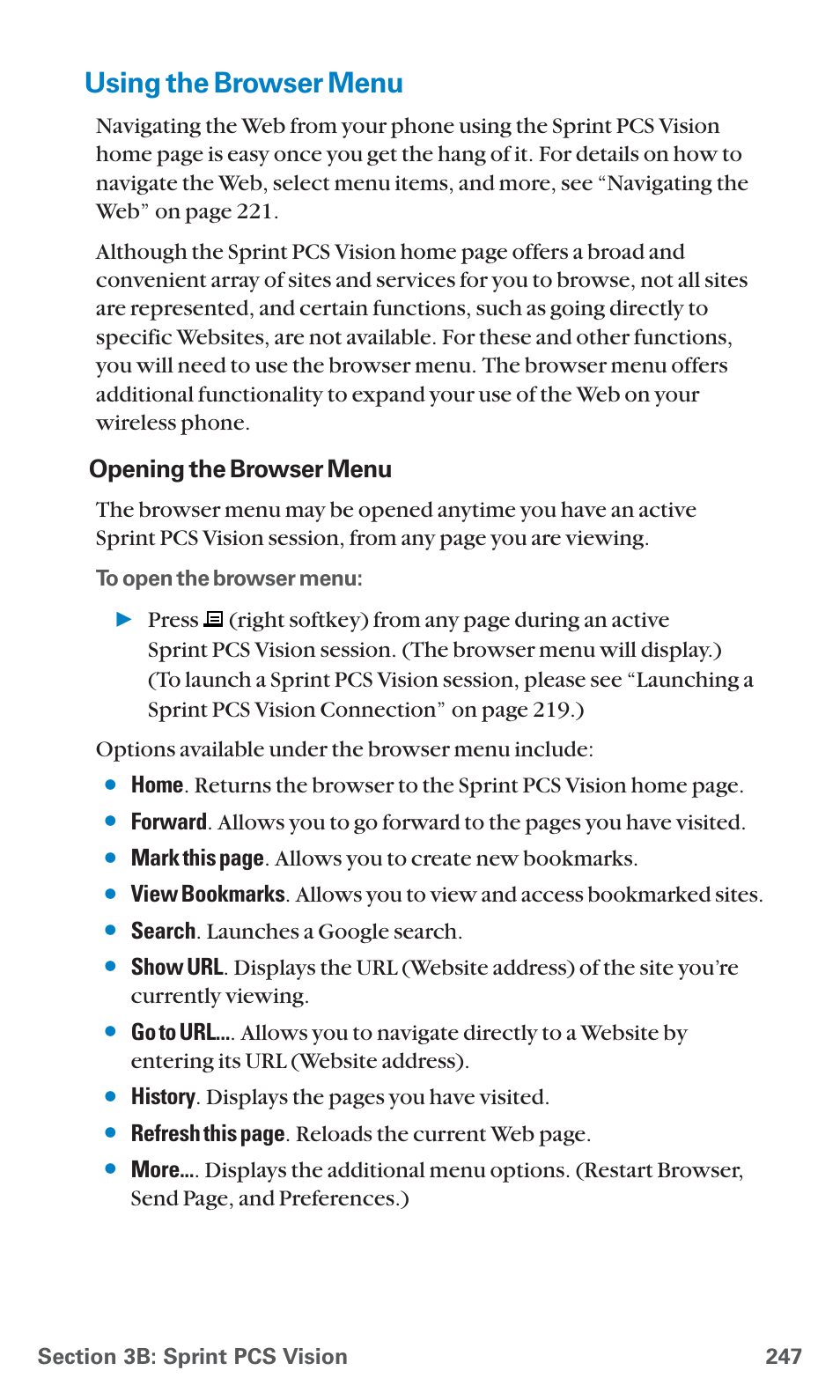 Using the Browser Menu

Navigating the Web from your phone using the Sprint PCS Vision home page is easy once you get the hang of it. For details on how to navigate the Web, select menu items, and more, see “Navigating the Web” on page 221.

Although the Sprint PCS Vision home page offers a broad and convenient array of sites and services for you to browse, not all sites are represented, and certain functions, such as going directly to specific Websites, are not available. For these and other functions, you will need to use the browser menu. The browser menu offers additional functionality to expand your use of the Web on your wireless phone.

Opening the Browser Menu

The browser menu may be opened anytime you have an active Sprint PCS Vision session, from any page you are viewing.

To open the browser menu:

► Press (right softkey) from any page during an active Sprint PCS Vision session. (The browser menu will display.) (To launch a Sprint PCS Vision session, please see “Launching a Sprint PCS Vision Connection” on page 219.)

Options available under the browser menu include:

• Home. Returns the browser to the Sprint PCS Vision home page.
• Forward. Allows you to go forward to the pages you have visited.
• Mark this page. Allows you to create new bookmarks.
• View Bookmarks. Allows you to view and access bookmarked sites.
• Search. Launches a Google search.
• Show URL. Displays the URL (Website address) of the site you’re currently viewing.
• Go to URL.... Allows you to navigate directly to a Website by entering its URL (Website address).
• History. Displays the pages you have visited.
• Refresh this page. Reloads the current Web page.
• More.... Displays the additional menu options. (Restart Browser, Send Page, and Preferences.)

Section 3B: Sprint PCS Vision 247